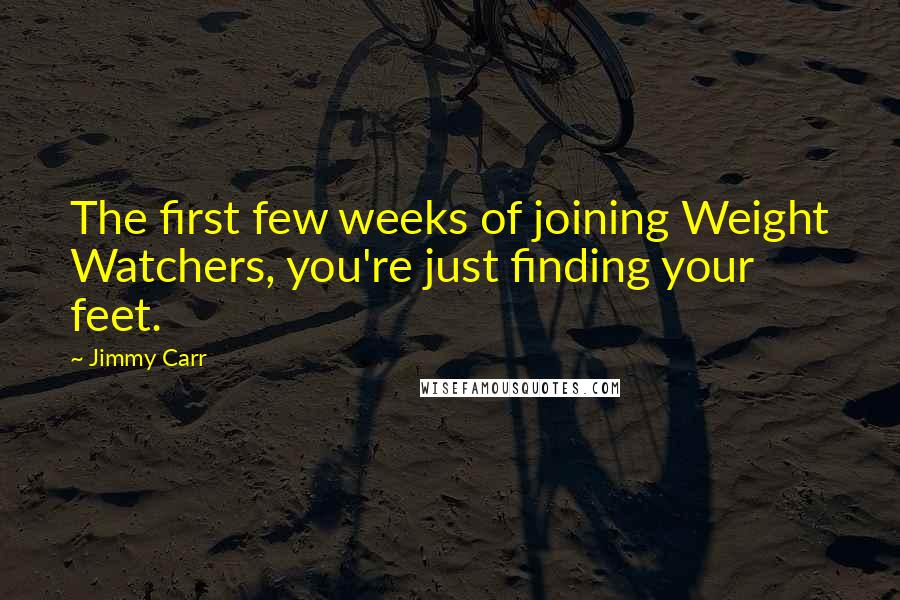 The first few weeks of joining Weight Watchers, you're just finding your feet.

~ Jimmy Carr

WISEFAMOUSQUOTES.COM